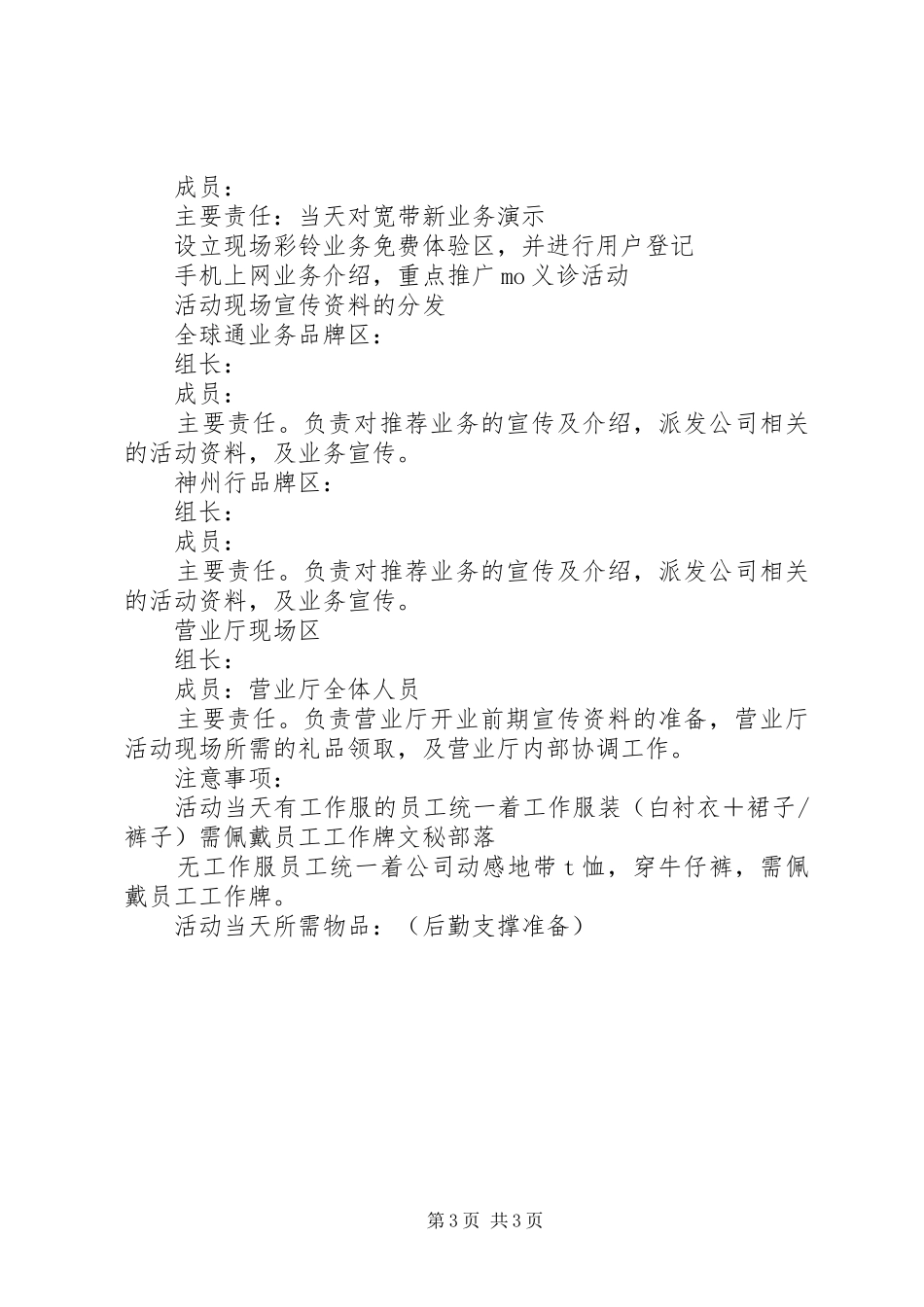 成员：

主要责任：当天对宽带新业务演示

设立现场彩铃业务免费体验区，并进行用户登记

手机上网业务介绍，重点推广mo义诊活动

活动现场宣传资料的分发

全球通业务品牌区：

组长：

成员：

主要责任。负责对推荐业务的宣传及介绍，派发公司相关的活动资料，及业务宣传。

神州行品牌区：

组长：

成员：

主要责任。负责对推荐业务的宣传及介绍，派发公司相关的活动资料，及业务宣传。

营业厅现场区

组长：

成员：营业厅全体人员

主要责任。负责营业厅开业前期宣传资料的准备，营业厅活动现场所需的礼品领取，及营业厅内部协调工作。

注意事项：

活动当天有工作服的员工统一着工作服装（白衬衣＋裙子/裤子）需佩戴员工工作牌文秘部落

无工作服员工统一着公司动感地带t恤，穿牛仔裤，需佩戴员工工作牌。

活动当天所需物品：（后勤支撑准备）

第3页 共3页